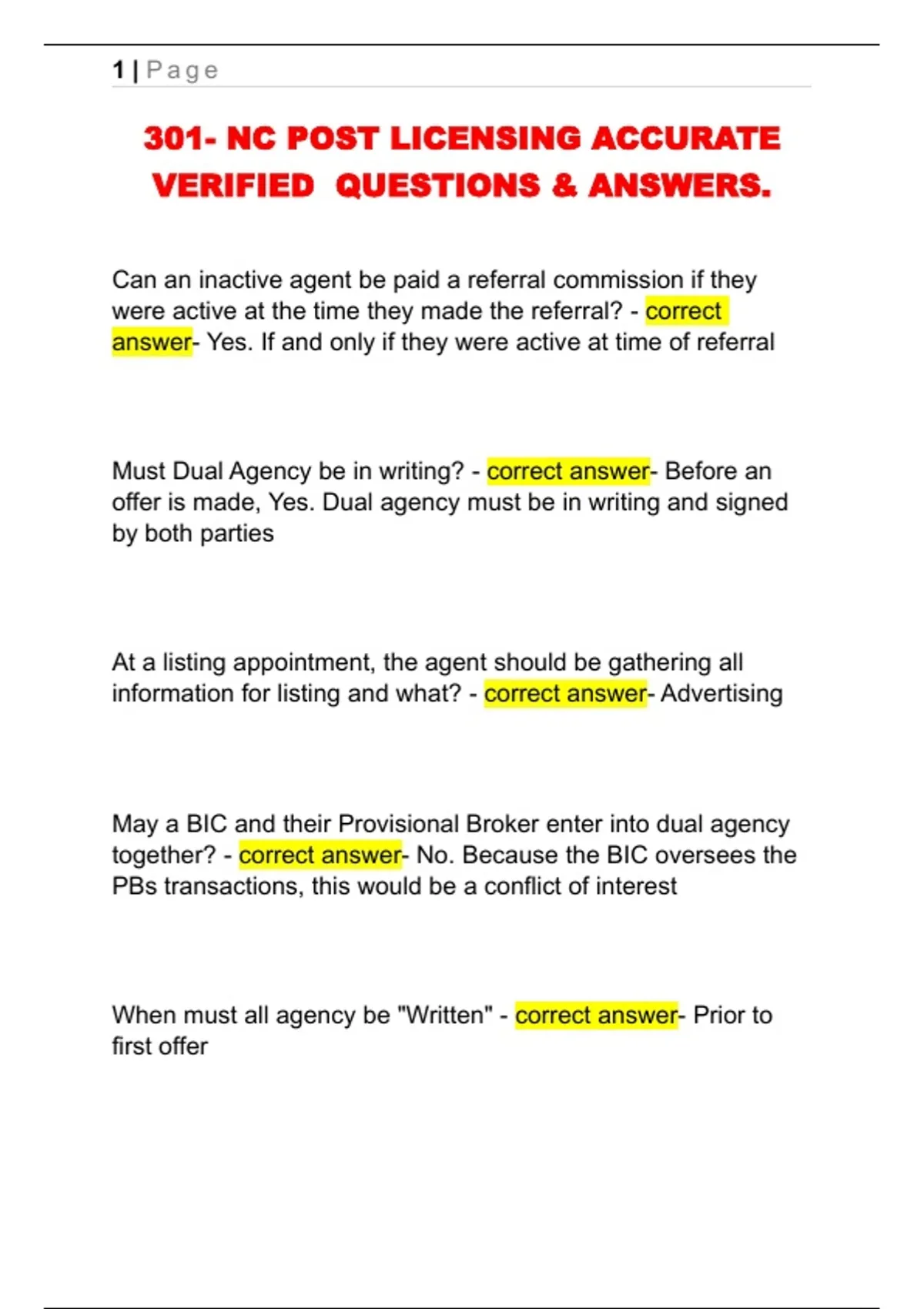 1 | Page

301- NC POST LICENSING ACCURATE VERIFIED QUESTIONS & ANSWERS.

Can an inactive agent be paid a referral commission if they were active at the time they made the referral? - correct answer- Yes. If and only if they were active at time of referral

Must Dual Agency be in writing? - correct answer- Before an offer is made, Yes. Dual agency must be in writing and signed by both parties

At a listing appointment, the agent should be gathering all information for listing and what? - correct answer- Advertising

May a BIC and their Provisional Broker enter into dual agency together? - correct answer- No. Because the BIC oversees the PBs transactions, this would be a conflict of interest

When must all agency be "Written" - correct answer- Prior to first offer